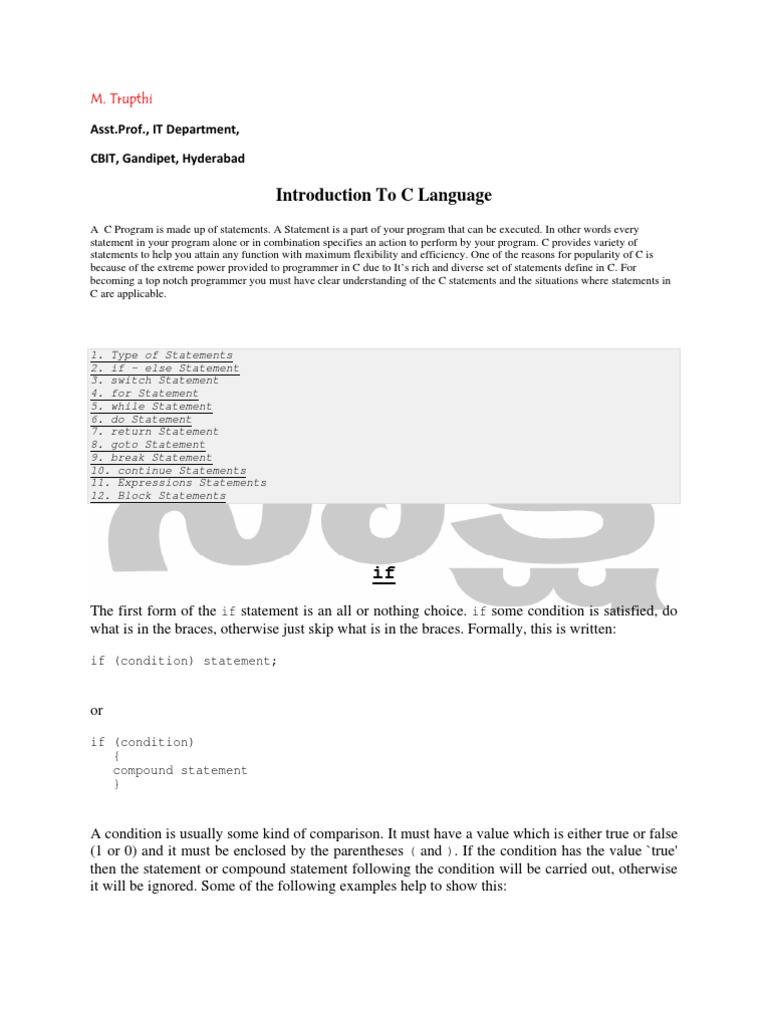 M. Trupthi

Asst.Prof., IT Department,

CBIT, Gandipet, Hyderabad

Introduction To C Language

A C Program is made up of statements. A Statement is a part of your program that can be executed. In other words every statement in your program alone or in combination specifies an action to perform by your program. C provides variety of statements to help you attain any function with maximum flexibility and efficiency. One of the reasons for popularity of C is because of the extreme power provided to programmer in C due to It's rich and diverse set of statements define in C. For becoming a top notch programmer you must have clear understanding of the C statements and the situations where statements in C are applicable.

1. Type of Statements
2. if - else Statement
3. switch Statement
4. for Statement
5. while Statement
6. do Statement
7. return Statement
8. goto Statement
9. break Statement
10. continue Statements
11. Expressions Statements
12. Block Statements

if

The first form of the if statement is an all or nothing choice. if some condition is satisfied, do what is in the braces, otherwise just skip what is in the braces. Formally, this is written:

if (condition) statement;

or

if (condition)
{
compound statement
}

A condition is usually some kind of comparison. It must have a value which is either true or false (1 or 0) and it must be enclosed by the parentheses ( and ). If the condition has the value `true' then the statement or compound statement following the condition will be carried out, otherwise it will be ignored. Some of the following examples help to show this: